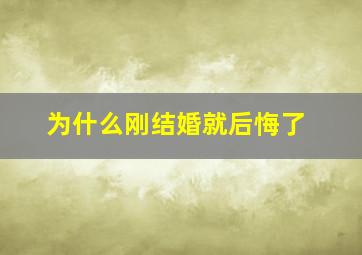 为什么刚结婚就后悔了